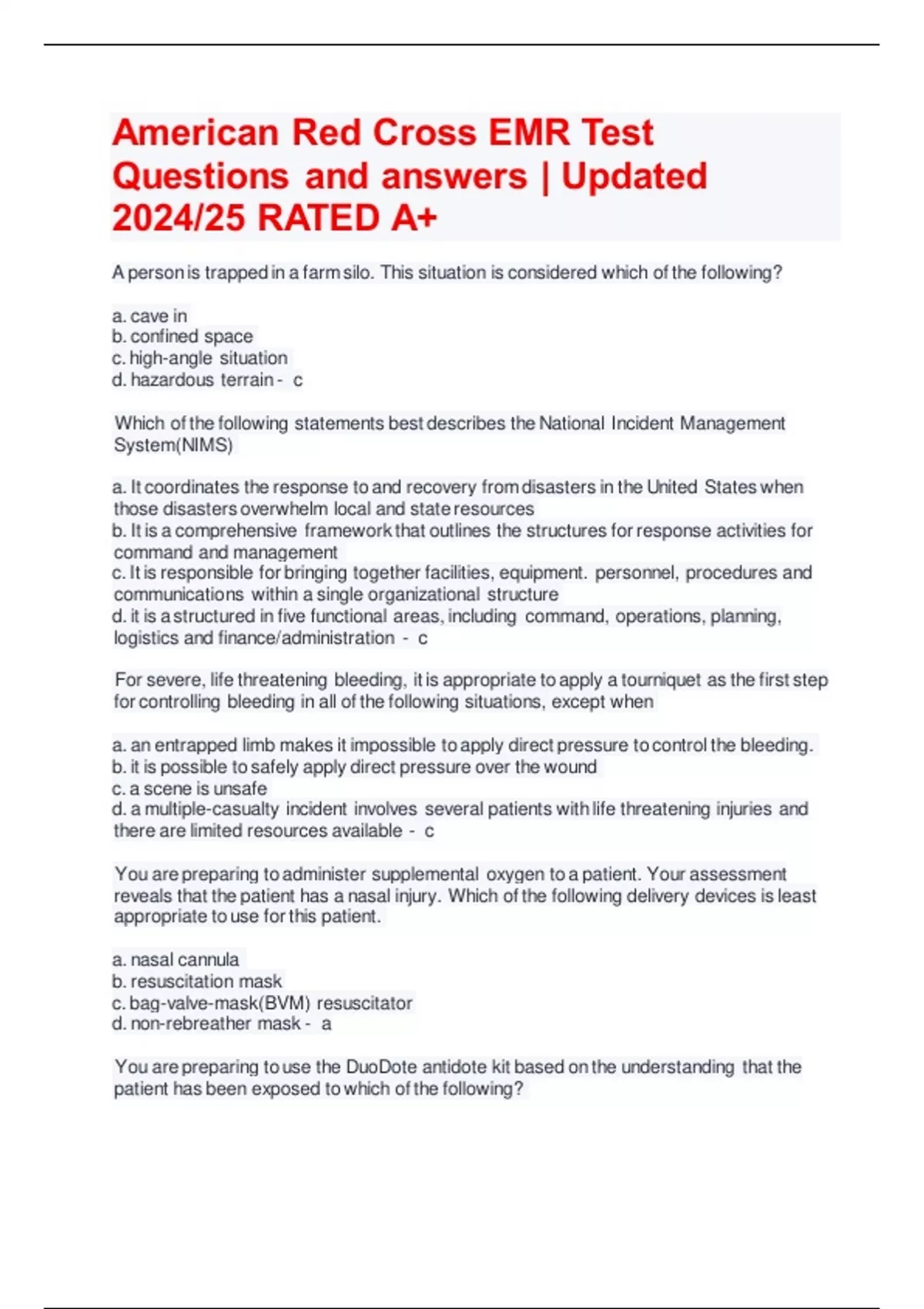 American Red Cross EMR Test Questions and answers | Updated 2024/25 RATED A+

A person is trapped in a farm silo. This situation is considered which of the following?

a. cave in
b. confined space
c. high-angle situation
d. hazardous terrain - c

Which of the following statements best describes the National Incident Management System(NIMS)

a. It coordinates the response to and recovery from disasters in the United States when those disasters overwhelm local and state resources
b. It is a comprehensive framework that outlines the structures for response activities for command and management
c. It is responsible for bringing together facilities, equipment. personnel, procedures and communications within a single organizational structure
d. it is a structured in five functional areas, including command, operations, planning, logistics and finance/administration - c

For severe, life threatening bleeding, it is appropriate to apply a tourniquet as the first step for controlling bleeding in all of the following situations, except when

a. an entrapped limb makes it impossible to apply direct pressure to control the bleeding.
b. it is possible to safely apply direct pressure over the wound
c. a scene is unsafe
d. a multiple-casualty incident involves several patients with life threatening injuries and there are limited resources available - c

You are preparing to administer supplemental oxygen to a patient. Your assessment reveals that the patient has a nasal injury. Which of the following delivery devices is least appropriate to use for this patient.

a. nasal cannula
b. resuscitation mask
c. bag-valve-mask(BVM) resuscitator
d. non-rebreather mask - a

You are preparing to use the DuoDote antidote kit based on the understanding that the patient has been exposed to which of the following?